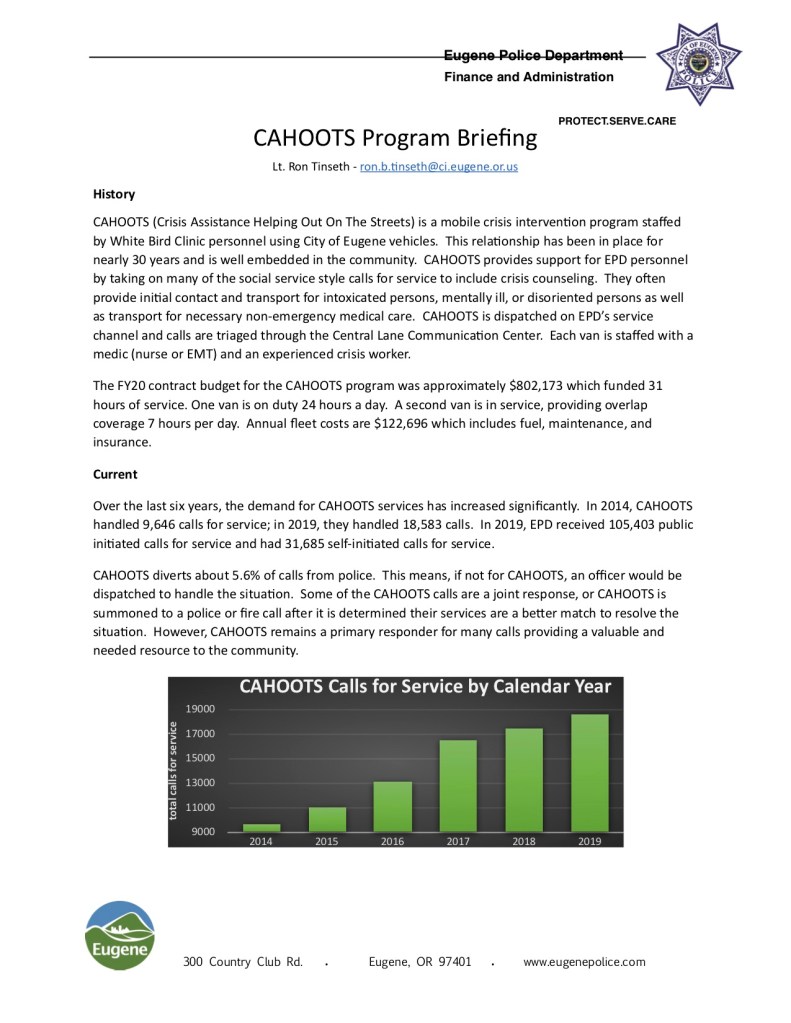 Eugene Police Department
Finance and Administration

CITY OF EUGENE POLICE

PROTECT.SERVE.CARE

CAHOOTS Program Briefing

Lt. Ron Tinseth - ron.b.tinseth@ci.eugene.or.us

History

CAHOOTS (Crisis Assistance Helping Out On The Streets) is a mobile crisis intervention program staffed by White Bird Clinic personnel using City of Eugene vehicles. This relationship has been in place for nearly 30 years and is well embedded in the community. CAHOOTS provides support for EPD personnel by taking on many of the social service style calls for service to include crisis counseling. They often provide initial contact and transport for intoxicated persons, mentally ill, or disoriented persons as well as transport for necessary non-emergency medical care. CAHOOTS is dispatched on EPD's service channel and calls are triaged through the Central Lane Communication Center. Each van is staffed with a medic (nurse or EMT) and an experienced crisis worker.

The FY20 contract budget for the CAHOOTS program was approximately $802,173 which funded 31 hours of service. One van is on duty 24 hours a day. A second van is in service, providing overlap coverage 7 hours per day. Annual fleet costs are $122,696 which includes fuel, maintenance, and insurance.

Current

Over the last six years, the demand for CAHOOTS services has increased significantly. In 2014, CAHOOTS handled 9,646 calls for service; in 2019, they handled 18,583 calls. In 2019, EPD received 105,403 public initiated calls for service and had 31,685 self-initiated calls for service.

CAHOOTS diverts about 5.6% of calls from police. This means, if not for CAHOOTS, an officer would be dispatched to handle the situation. Some of the CAHOOTS calls are a joint response, or CAHOOTS is summoned to a police or fire call after it is determined their services are a better match to resolve the situation. However, CAHOOTS remains a primary responder for many calls providing a valuable and needed resource to the community.

CAHOOTS Calls for Service by Calendar Year

total calls for service

19000
17000
15000
13000
11000
9000

2014 2015 2016 2017 2018 2019

Eugene

300 Country Club Rd. . Eugene, OR 97401 . www.eugenepolice.com